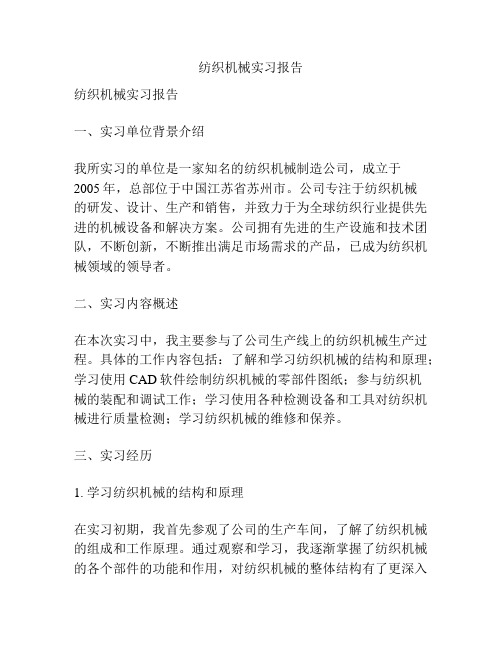 纺织机械实习报告

纺织机械实习报告

一、实习单位背景介绍

我所实习的单位是一家知名的纺织机械制造公司，成立于2005年，总部位于中国江苏省苏州市。公司专注于纺织机械的研发、设计、生产和销售，并致力于为全球纺织行业提供先进的机械设备和解决方案。公司拥有先进的生产设施和技术团队，不断创新，不断推出满足市场需求的产品，已成为纺织机械领域的领导者。

二、实习内容概述

在本次实习中，我主要参与了公司生产线上的纺织机械生产过程。具体的工作内容包括：了解和学习纺织机械的结构和原理；学习使用CAD软件绘制纺织机械的零部件图纸；参与纺织机械的装配和调试工作；学习使用各种检测设备和工具对纺织机械进行质量检测；学习纺织机械的维修和保养。

三、实习经历

1. 学习纺织机械的结构和原理

在实习初期，我首先参观了公司的生产车间，了解了纺织机械的组成和工作原理。通过观察和学习，我逐渐掌握了纺织机械的各个部件的功能和作用，对纺织机械的整体结构有了更深入